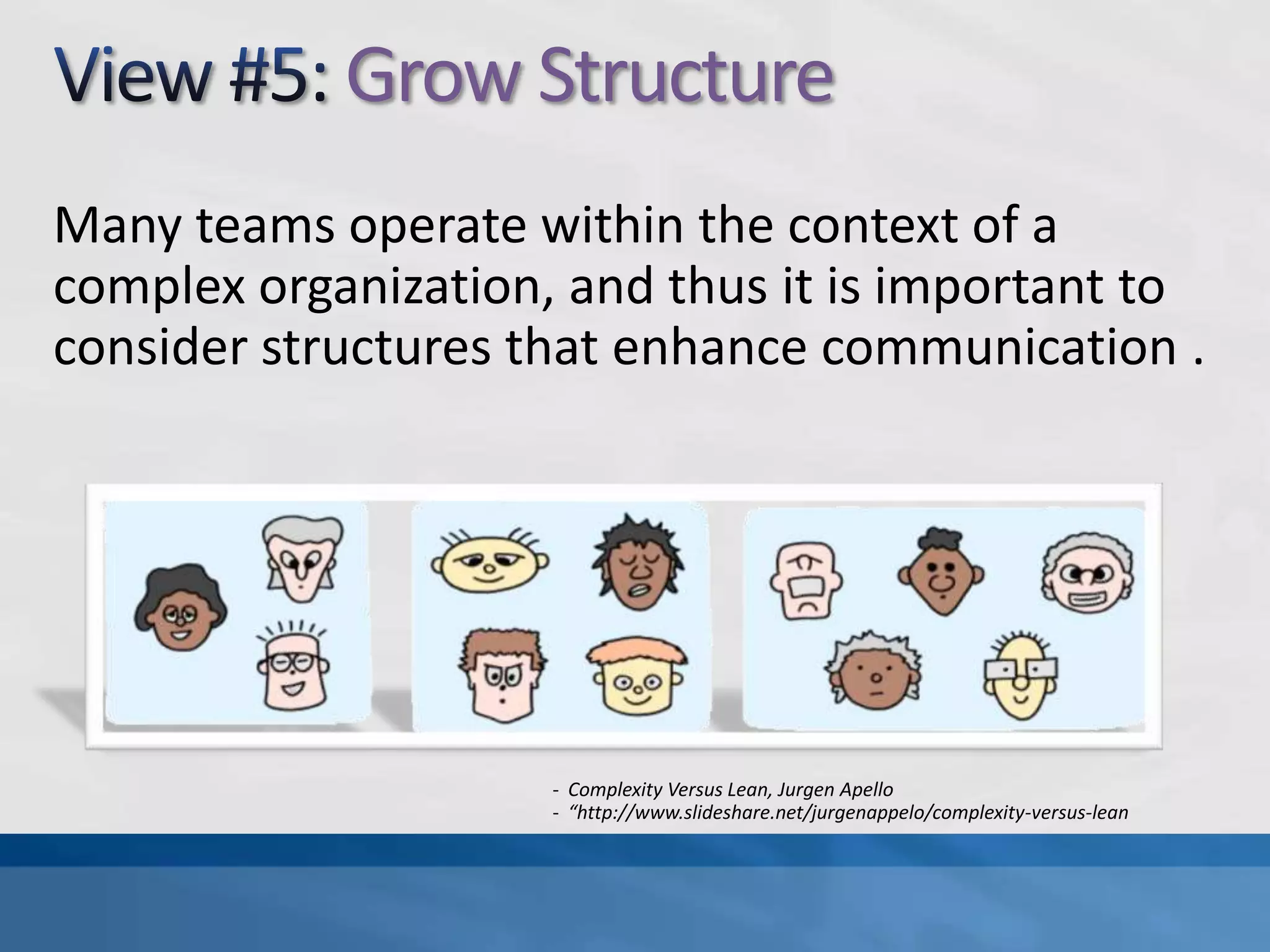 View #5: Grow Structure

Many teams operate within the context of a complex organization, and thus it is important to consider structures that enhance communication .

- Complexity Versus Lean, Jurgen Apello
- “http://www.slideshare.net/jurgenappelo/complexity-versus-lean